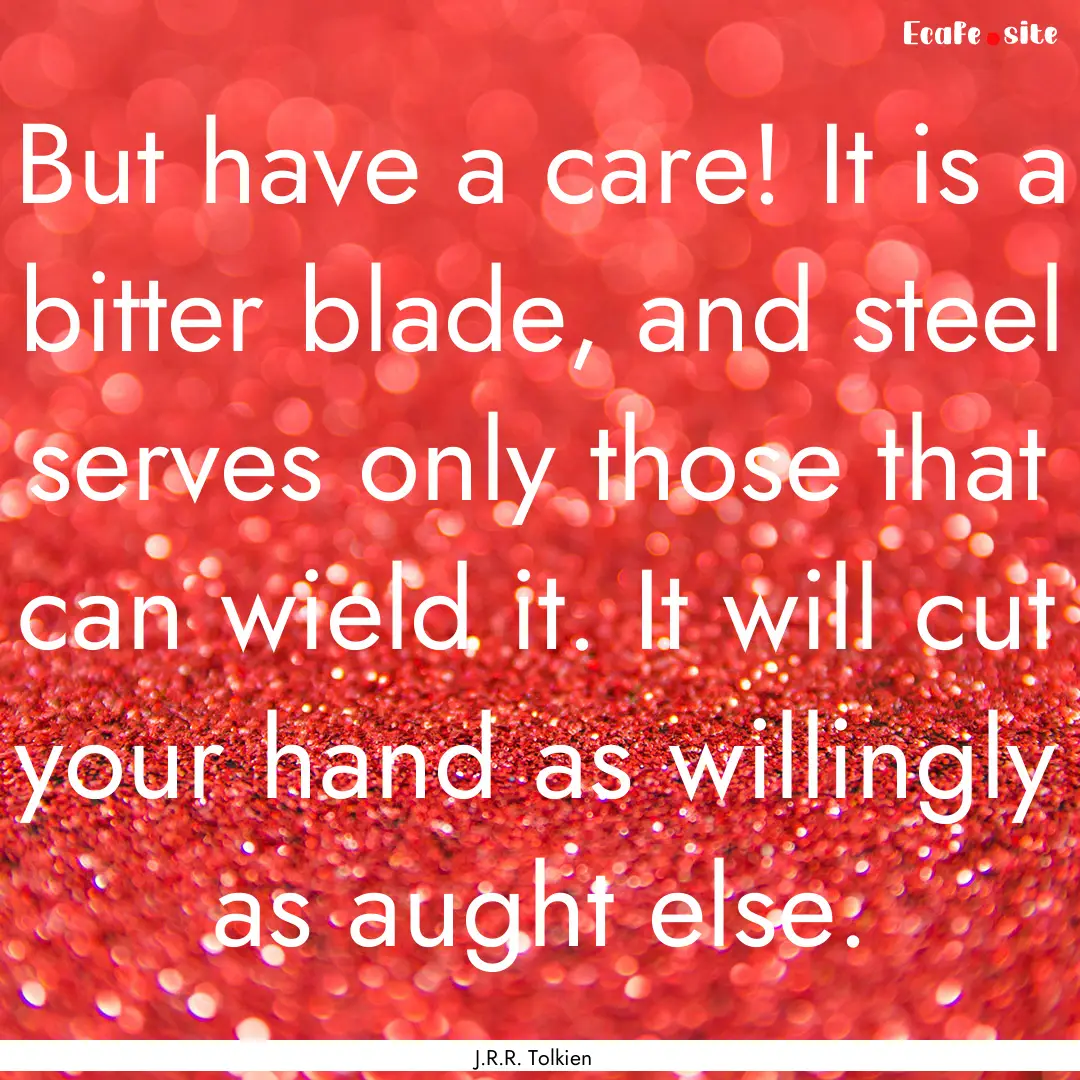 Ecafe.site

But have a care! It is a bitter blade, and steel serves only those that can wield it. It will cut your hand as willingly as aught else.

J.R.R. Tolkien